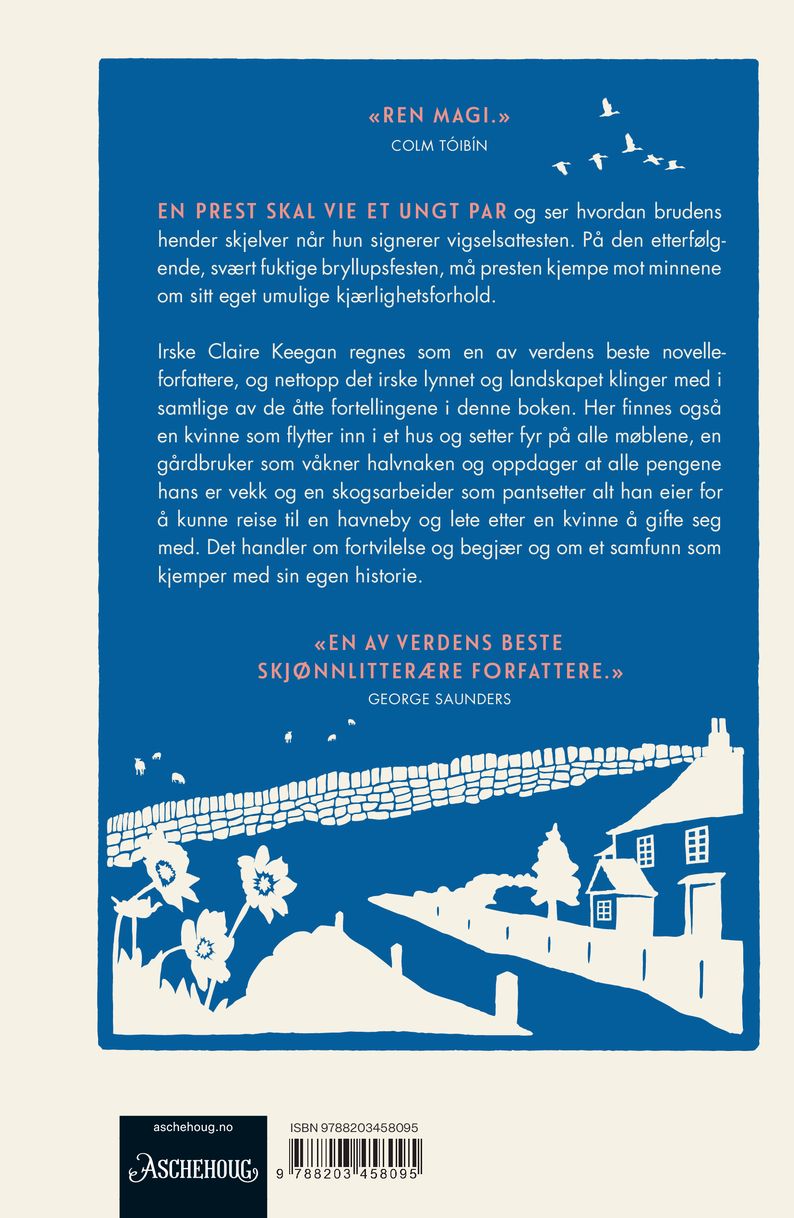 «REN MAGI.»
COLM TÓIBÍN

EN PREST SKAL VIE ET UNGT PAR og ser hvordan brudens hender skjelver når hun signerer vigselsattesten. På den etterfølgende, svært fuktige bryllupsfesten, må presten kjempe mot minnene om sitt eget umulige kjærlighetsforhold.

Irske Claire Keegan regnes som en av verdens beste novelleforfattere, og nettopp det irske lynnet og landskapet klinger med i samtlige av de åtte fortellingene i denne boken. Her finnes også en kvinne som flytter inn i et hus og setter fyr på alle møblene, en gårdbruker som våkner halvnaken og oppdager at alle pengene hans er vekk og en skogsarbeider som pantsetter alt han eier for å kunne reise til en havneby og lete etter en kvinne å gifte seg med. Det handler om fortvilelse og begjær og om et samfunn som kjemper med sin egen historie.

«EN AV VERDENS BESTE SKJØNNLITTERÆRE FORFATTERE.»
GEORGE SAUNDERS

aschehoug.no
ASCHEHOUG

ISBN 9788203458095
9 788203 458095